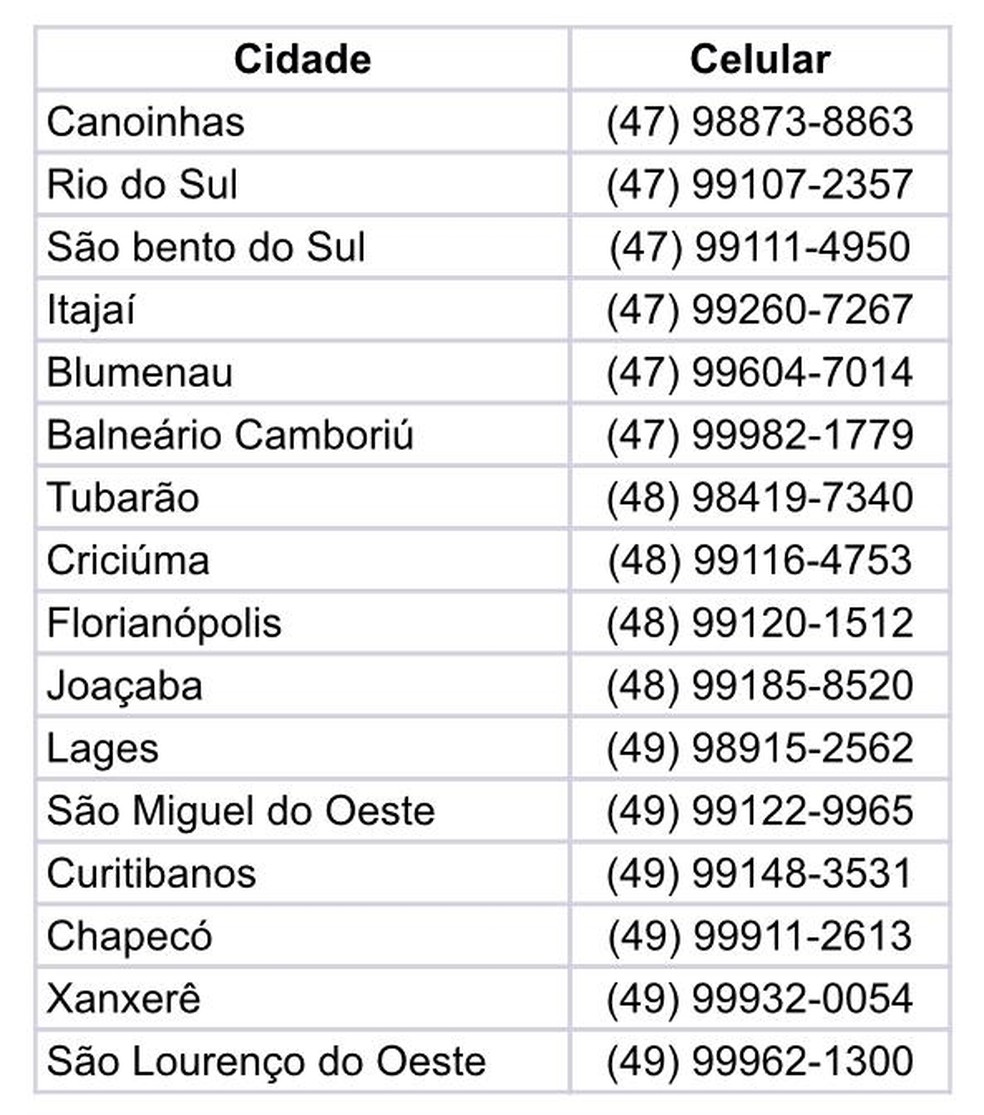 | Cidade | Celular |
|---|---|
| Canoinhas | (47) 98873-8863 |
| Rio do Sul | (47) 99107-2357 |
| São bento do Sul | (47) 99111-4950 |
| Itajaí | (47) 99260-7267 |
| Blumenau | (47) 99604-7014 |
| Balneário Camboriú | (47) 99982-1779 |
| Tubarão | (48) 98419-7340 |
| Criciúma | (48) 99116-4753 |
| Florianópolis | (48) 99120-1512 |
| Joaçaba | (48) 99185-8520 |
| Lages | (49) 98915-2562 |
| São Miguel do Oeste | (49) 99122-9965 |
| Curitibanos | (49) 99148-3531 |
| Chapecó | (49) 99911-2613 |
| Xanxerê | (49) 99932-0054 |
| São Lourenço do Oeste | (49) 99962-1300 |